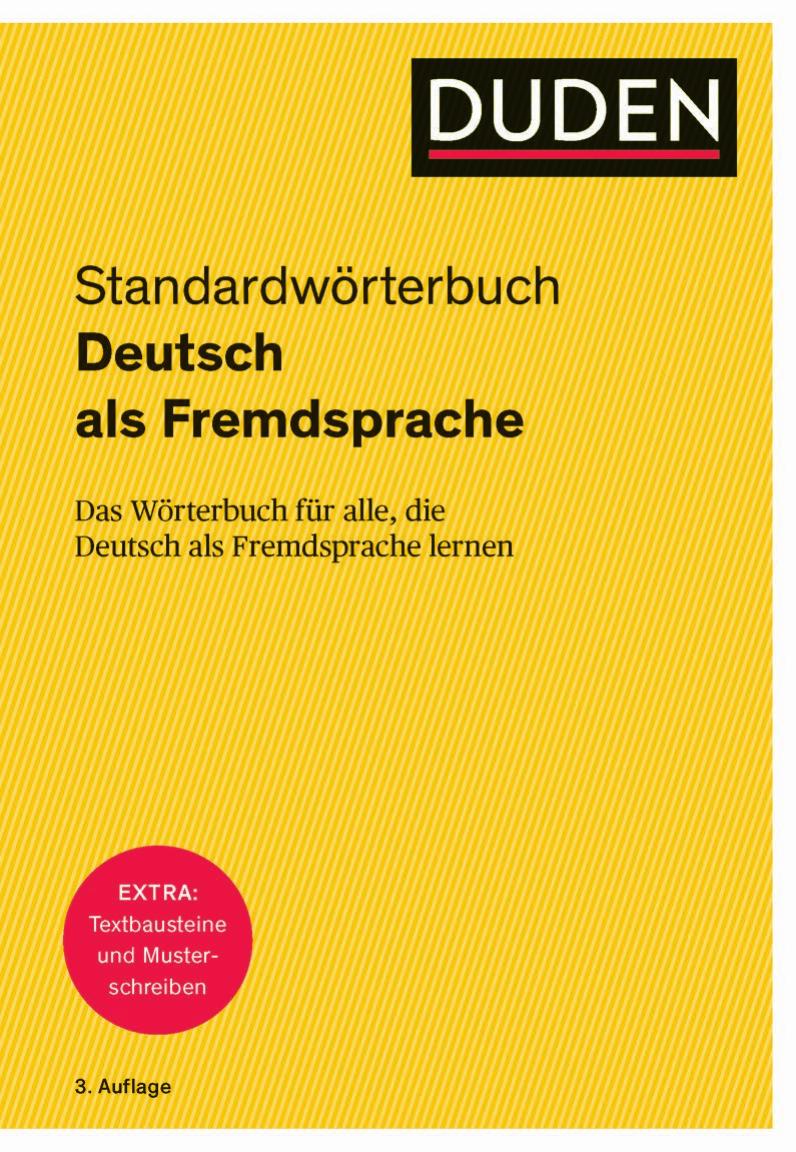 DUDEN

Standardwörterbuch
Deutsch
als Fremdsprache

Das Wörterbuch für alle, die Deutsch als Fremdsprache lernen

EXTRA:
Textbausteine und Musterschreiben

3. Auflage